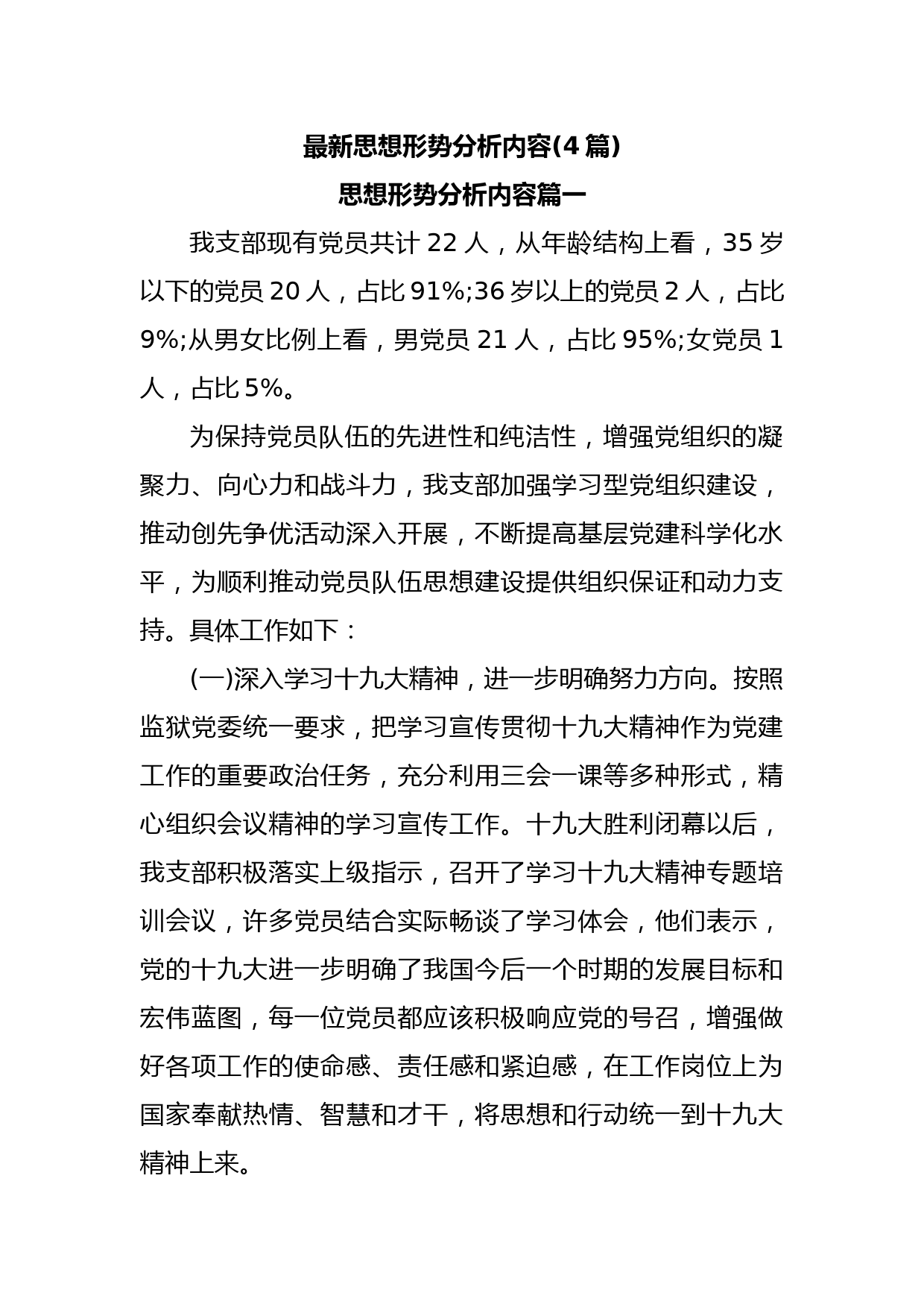 最新思想形势分析内容(4 篇)

思想形势分析内容篇一

我支部现有党员共计 22 人，从年龄结构上看，35 岁以下的党员 20 人，占比 91%;36 岁以上的党员 2 人，占比 9%;从男女比例上看，男党员 21 人，占比 95%;女党员 1 人，占比 5%。

为保持党员队伍的先进性和纯洁性，增强党组织的凝聚力、向心力和战斗力，我支部加强学习型党组织建设，推动创先争优活动深入开展，不断提高基层党建科学化水平，为顺利推动党员队伍思想建设提供组织保证和动力支持。具体工作如下：

(一)深入学习十九大精神，进一步明确努力方向。按照监狱党委统一要求，把学习宣传贯彻十九大精神作为党建工作的重要政治任务，充分利用三会一课等多种形式，精心组织会议精神的学习宣传工作。十九大胜利闭幕以后，我支部积极落实上级指示，召开了学习十九大精神专题培训会议，许多党员结合实际畅谈了学习体会，他们表示，党的十九大进一步明确了我国今后一个时期的发展目标和宏伟蓝图，每一位党员都应该积极响应党的号召，增强做好各项工作的使命感、责任感和紧迫感，在工作岗位上为国家奉献热情、智慧和才干，将思想和行动统一到十九大精神上来。